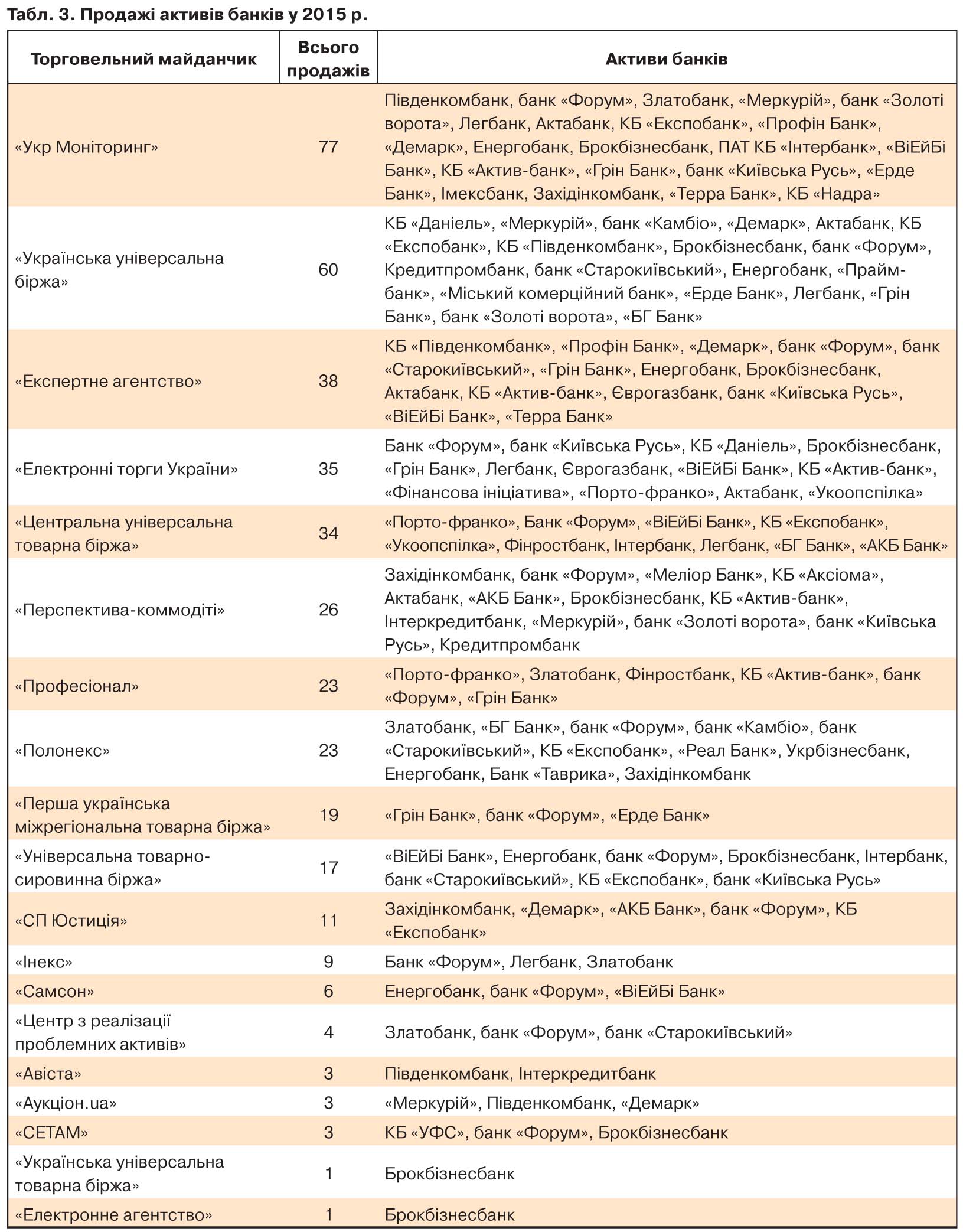 Табл. 3. Продажі активів банків у 2015 р.

| Торговельний майданчик | Всього продажів | Активи банків |
|---|---|---|
| «Укр Моніторинг» | 77 | Південкомбанк, банк «Форум», Златобанк, «Меркурій», банк «Золоті ворота», Легбанк, Актабанк, КБ «Експобанк», «Профін Банк», «Демарк», Енергобанк, Брокбізнесбанк, ПАТ КБ «Інтербанк», «ВіЕйБі Банк», КБ «Актив-банк», «Грін Банк», банк «Київська Русь», «Ерде Банк», Імексбанк, Західінкомбанк, «Терра Банк», КБ «Надра» |
| «Українська універсальна біржа» | 60 | КБ «Даніель», «Меркурій», банк «Камбіо», «Демарк», Актабанк, КБ «Експобанк», КБ «Південкомбанк», Брокбізнесбанк, банк «Форум», Кредитпромбанк, банк «Старокиївський», Енергобанк, «Прайм-банк», «Міський комерційний банк», «Ерде Банк», Легбанк, «Грін Банк», банк «Золоті ворота», «БГ Банк» |
| «Експертне агентство» | 38 | КБ «Південкомбанк», «Профін Банк», «Демарк», банк «Форум», банк «Старокиївський», «Грін Банк», Енергобанк, Брокбізнесбанк, Актабанк, КБ «Актив-банк», Єврогазбанк, банк «Київська Русь», «ВіЕйБі Банк», «Терра Банк» |
| «Електронні торги України» | 35 | Банк «Форум», банк «Київська Русь», КБ «Даніель», Брокбізнесбанк, «Грін Банк», Легбанк, Єврогазбанк, «ВіЕйБі Банк», КБ «Актив-банк», «Фінансова ініціатива», «Порто-франко», Актабанк, «Укоопспілка» |
| «Центральна універсальна товарна біржа» | 34 | «Порто-франко», Банк «Форум», «ВіЕйБі Банк», КБ «Експобанк», «Укоопспілка», Фінростбанк, Інтербанк, Легбанк, «БГ Банк», «АКБ Банк» |
| «Перспектива-коммодіті» | 26 | Західінкомбанк, банк «Форум», «Меліор Банк», КБ «Аксіома», Актабанк, «АКБ Банк», Брокбізнесбанк, КБ «Актив-банк», Інтеркредитбанк, «Меркурій», банк «Золоті ворота», банк «Київська Русь», Кредитпромбанк |
| «Професіонал» | 23 | «Порто-франко», Златобанк, Фінростбанк, КБ «Актив-банк», банк «Форум», «Грін Банк» |
| «Полонекс» | 23 | Златобанк, «БГ Банк», банк «Форум», банк «Камбіо», банк «Старокиївський», КБ «Експобанк», «Реал Банк», Укрбізнесбанк, Енергобанк, Банк «Таврика», Західінкомбанк |
| «Перша українська міжрегіональна товарна біржа» | 19 | «Грін Банк», банк «Форум», «Ерде Банк» |
| «Універсальна товарно-сировинна біржа» | 17 | «ВіЕйБі Банк», Енергобанк, банк «Форум», Брокбізнесбанк, Інтербанк, банк «Старокиївський», КБ «Експобанк», банк «Київська Русь» |
| «СП Юстиція» | 11 | Західінкомбанк, «Демарк», «АКБ Банк», банк «Форум», КБ «Експобанк» |
| «Інекс» | 9 | Банк «Форум», Легбанк, Златобанк |
| «Самсон» | 6 | Енергобанк, банк «Форум», «ВіЕйБі Банк» |
| «Центр з реалізації проблемних активів» | 4 | Златобанк, банк «Форум», банк «Старокиївський» |
| «Авіста» | 3 | Південкомбанк, Інтеркредитбанк |
| «Аукціон.ua» | 3 | «Меркурій», Південкомбанк, «Демарк» |
| «СЕТАМ» | 3 | КБ «УФС», банк «Форум», Брокбізнесбанк |
| «Українська універсальна товарна біржа» | 1 | Брокбізнесбанк |
| «Електронне агентство» | 1 | Брокбізнесбанк |